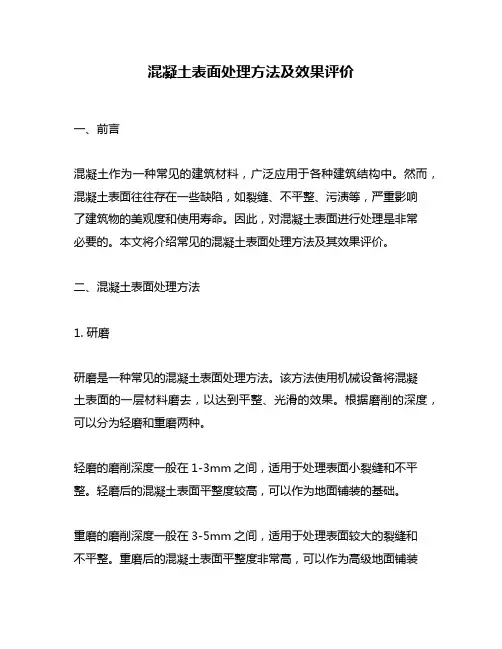 混凝土表面处理方法及效果评价

一、前言

混凝土作为一种常见的建筑材料，广泛应用于各种建筑结构中。然而，混凝土表面往往存在一些缺陷，如裂缝、不平整、污渍等，严重影响了建筑物的美观度和使用寿命。因此，对混凝土表面进行处理是非常必要的。本文将介绍常见的混凝土表面处理方法及其效果评价。

二、混凝土表面处理方法

1. 研磨

研磨是一种常见的混凝土表面处理方法。该方法使用机械设备将混凝土表面的一层材料磨去，以达到平整、光滑的效果。根据磨削的深度，可以分为轻磨和重磨两种。

轻磨的磨削深度一般在 1-3mm 之间，适用于处理表面小裂缝和不平整。轻磨后的混凝土表面平整度较高，可以作为地面铺装的基础。

重磨的磨削深度一般在 3-5mm 之间，适用于处理表面较大的裂缝和不平整。重磨后的混凝土表面平整度非常高，可以作为高级地面铺装